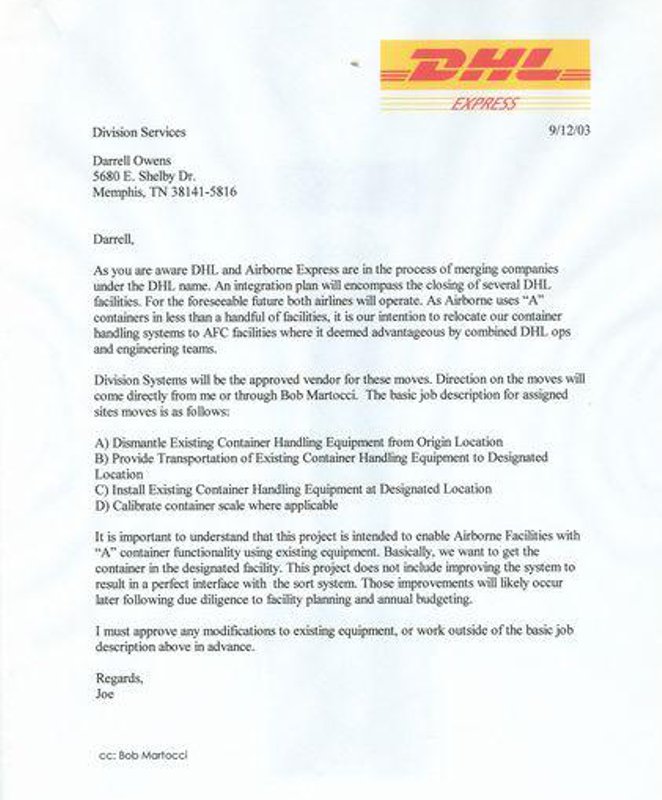 DHL
EXPRESS

Division Services

9/12/03

Darrell Owens
5680 E. Shelby Dr.
Memphis, TN 38141-5816

Darrell,

As you are aware DHL and Airborne Express are in the process of merging companies under the DHL name. An integration plan will encompass the closing of several DHL facilities. For the foreseeable future both airlines will operate. As Airborne uses "A" containers in less than a handful of facilities, it is our intention to relocate our container handling systems to AFC facilities where it deemed advantageous by combined DHL ops and engineering teams.

Division Systems will be the approved vendor for these moves. Direction on the moves will come directly from me or through Bob Martocci. The basic job description for assigned sites moves is as follows:

A) Dismantle Existing Container Handling Equipment from Origin Location
B) Provide Transportation of Existing Container Handling Equipment to Designated Location
C) Install Existing Container Handling Equipment at Designated Location
D) Calibrate container scale where applicable

It is important to understand that this project is intended to enable Airborne Facilities with "A" container functionality using existing equipment. Basically, we want to get the container in the designated facility. This project does not include improving the system to result in a perfect interface with the sort system. Those improvements will likely occur later following due diligence to facility planning and annual budgeting.

I must approve any modifications to existing equipment, or work outside of the basic job description above in advance.

Regards,
Joe

cc: Bob Martocci